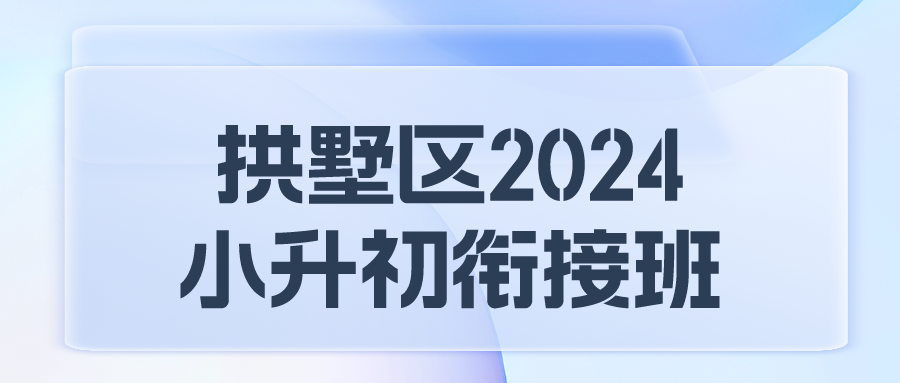 拱墅区2024
小升初衔接班